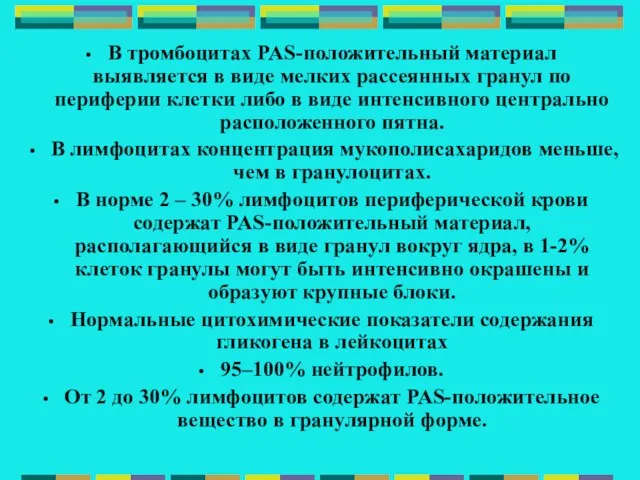 • В тромбоцитах PAS-положительный материал выявляется в виде мелких рассеянных гранул по периферии клетки либо в виде интенсивного центрально расположенного пятна.

• В лимфоцитах концентрация мукополисахаридов меньше, чем в гранулоцитах.

• В норме 2 – 30% лимфоцитов периферической крови содержат PAS-положительный материал, располагающийся в виде гранул вокруг ядра, в 1-2% клеток гранулы могут быть интенсивно окрашены и образуют крупные блоки.

• Нормальные цитохимические показатели содержания гликогена в лейкоцитах

• 95–100% нейтрофилов.

• От 2 до 30% лимфоцитов содержат PAS-положительное вещество в гранулярной форме.